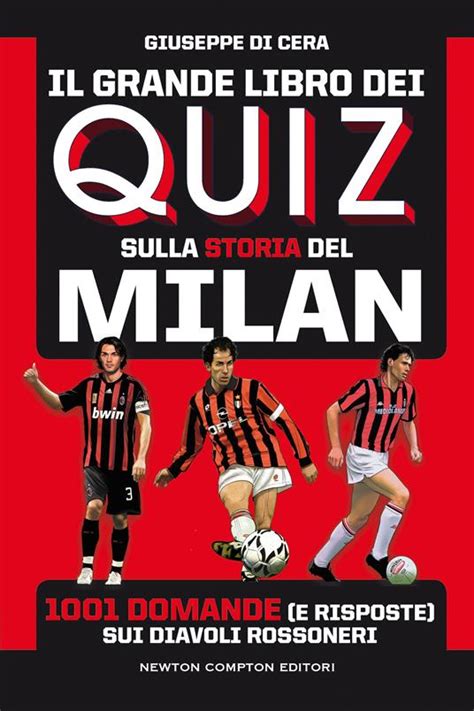 GIUSEPPE DI CERA

IL GRANDE LIBRO DEI
QUIZ
SULLA STORIA DEL
MILAN

bwin
3
OPEL
MEDIOLANUM

1001 DOMANDE (E RISPOSTE)
SUI DIAVOLI ROSSONERI

NEWTON COMPTON EDITORI